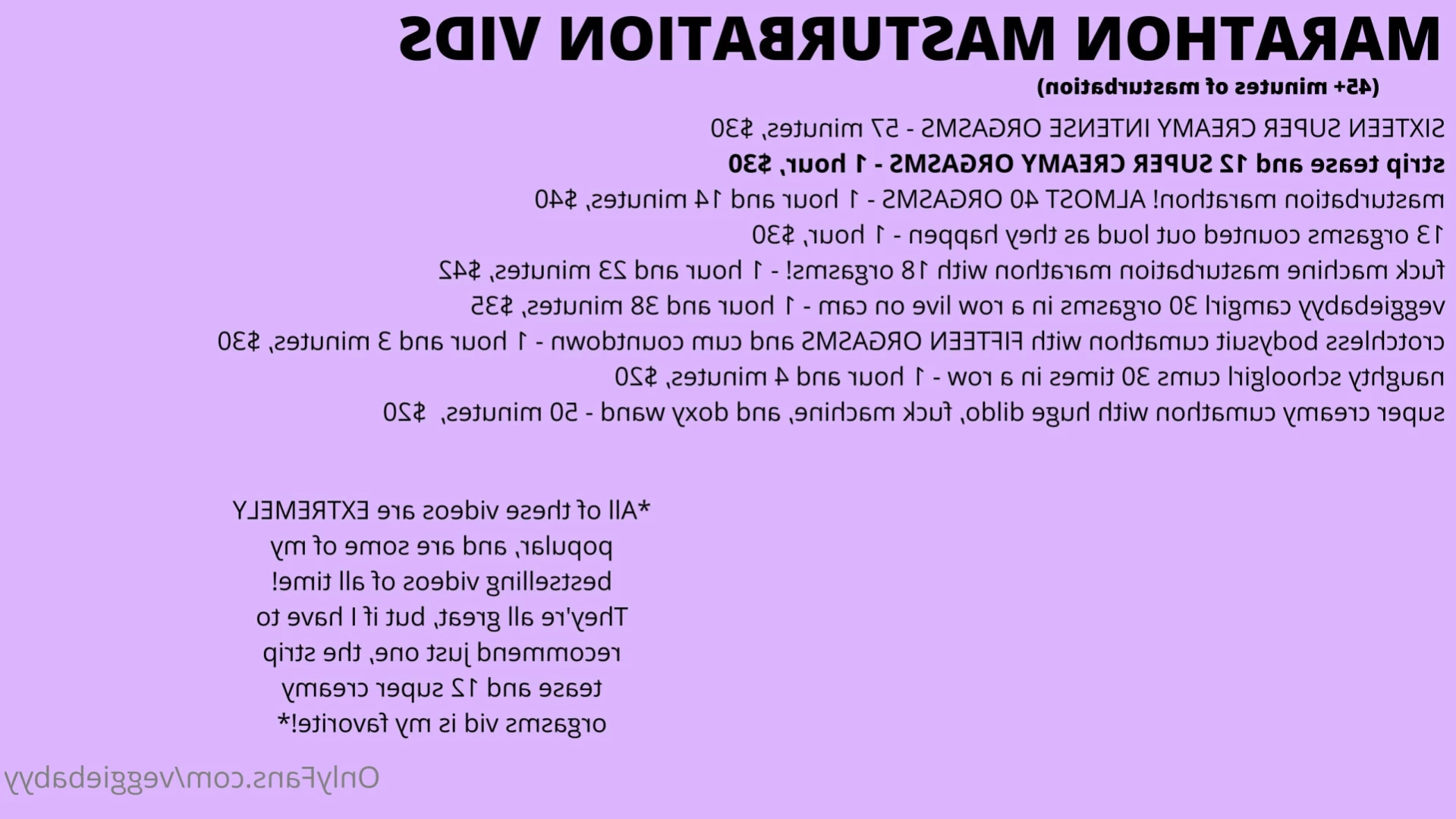 MARATHON MASTURBATION VIDS
(45+ minutes of masturbation)

SIXTEEN SUPER CREAMY INTENSE ORGASMS - 57 minutes, $30
strip tease and 12 SUPER CREAMY ORGASMS - 1 hour, $30
masturbation marathon! ALMOST 40 ORGASMS - 1 hour and 14 minutes, $40
13 orgasms counted out loud as they happen - 1 hour, $30
fuck machine masturbation marathon with 18 orgasms! - 1 hour and 23 minutes, $42
veggiebabyy camgirl 30 orgasms in a row live on cam - 1 hour and 38 minutes, $35
crotchless bodysuit cumathon with FIFTEEN ORGASMS and cum countdown - 1 hour and 3 minutes, $30
naughty schoolgirl cums 30 times in a row - 1 hour and 4 minutes, $20
super creamy cumathon with huge dildo, fuck machine, and doxy wand - 50 minutes, $20

*All of these videos are EXTREMELY popular, and are some of my bestselling videos of all time! They're all great, but if I have to recommend just one, the strip tease and 12 super creamy orgasms vid is my favorite!*

OnlyFans.com/veggiebabyy